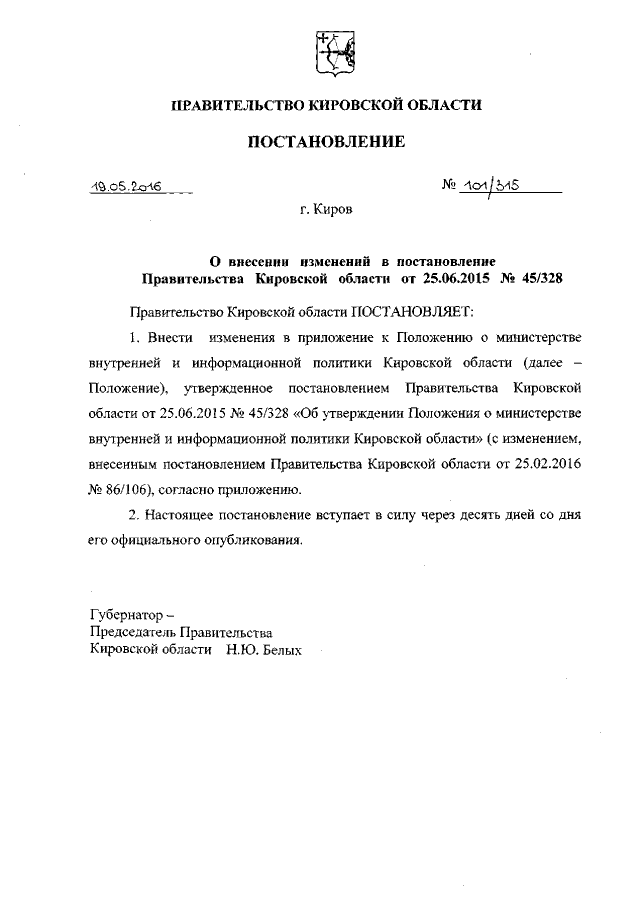 ПРАВИТЕЛЬСТВО КИРОВСКОЙ ОБЛАСТИ

ПОСТАНОВЛЕНИЕ

19.05.2016

№ 101/315

г. Киров

О внесении изменений в постановление Правительства Кировской области от 25.06.2015 № 45/328

Правительство Кировской области ПОСТАНОВЛЯЕТ:

1. Внести изменения в приложение к Положению о министерстве внутренней и информационной политики Кировской области (далее – Положение), утвержденное постановлением Правительства Кировской области от 25.06.2015 № 45/328 «Об утверждении Положения о министерстве внутренней и информационной политики Кировской области» (с изменением, внесенным постановлением Правительства Кировской области от 25.02.2016 № 86/106), согласно приложению.

2. Настоящее постановление вступает в силу через десять дней со дня его официального опубликования.

Губернатор –
Председатель Правительства
Кировской области Н.Ю. Белых